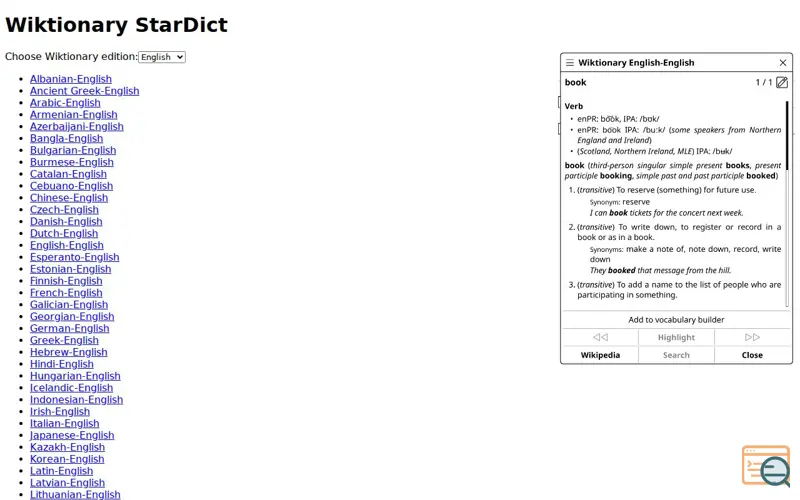 Wiktionary StarDict

Choose Wiktionary edition: English

- Albanian-English
- Ancient Greek-English
- Arabic-English
- Armenian-English
- Azerbaijani-English
- Bangla-English
- Bulgarian-English
- Burmese-English
- Catalan-English
- Cebuano-English
- Chinese-English
- Czech-English
- Danish-English
- Dutch-English
- English-English
- Esperanto-English
- Estonian-English
- Finnish-English
- French-English
- Galician-English
- Georgian-English
- German-English
- Greek-English
- Hebrew-English
- Hindi-English
- Hungarian-English
- Icelandic-English
- Indonesian-English
- Irish-English
- Italian-English
- Japanese-English
- Kazakh-English
- Korean-English
- Latin-English
- Latvian-English
- Lithuanian-English

Wiktionary English-English

book 1 / 1

Verb
- enPR: bo͝ok, IPA: /bʊk/
- enPR: bo͞ok IPA: /buːk/ (some speakers from Northern England and Ireland)
- (Scotland, Northern Ireland, MLE) IPA: /bʉk/

book (third-person singular simple present books, present participle booking, simple past and past participle booked)

1. (transitive) To reserve (something) for future use.
Synonym: reserve
I can book tickets for the concert next week.

2. (transitive) To write down, to register or record in a book or as in a book.
Synonyms: make a note of, note down, record, write down
They booked that message from the hill.

3. (transitive) To add a name to the list of people who are participating in something.

Add to vocabulary builder

Highlight

Wikipedia Search Close